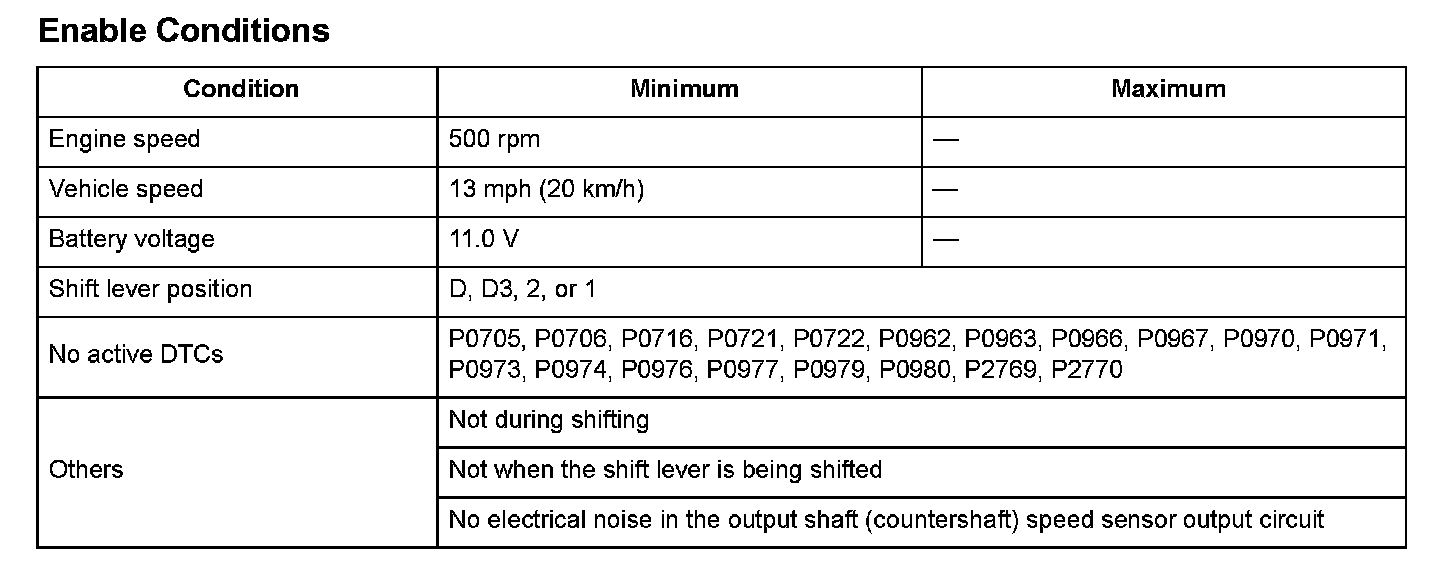 Enable Conditions

| Condition | Minimum | Maximum |
|---|---|---|
| Engine speed | 500 rpm | — |
| Vehicle speed | 13 mph (20 km/h) | — |
| Battery voltage | 11.0 V | — |
| Shift lever position | D, D3, 2, or 1 | |
| No active DTCs | P0705, P0706, P0716, P0721, P0722, P0962, P0963, P0966, P0967, P0970, P0971, P0973, P0974, P0976, P0977, P0979, P0980, P2769, P2770 | |
| Others | Not during shifting | |
| | Not when the shift lever is being shifted | |
| | No electrical noise in the output shaft (countershaft) speed sensor output circuit | |